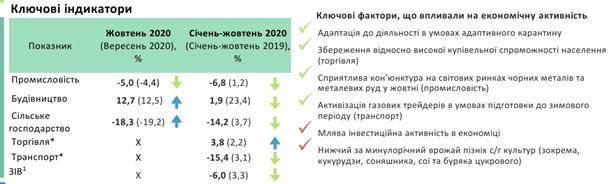 Ключові індикатори

| Показник | Жовтень 2020 (Вересень 2020), % | Січень-жовтень 2020 (Січень-жовтень 2019), % |
|---|---|---|
| Промисловість | -5,0 (-4,4) | -6,8 (1,2) |
| Будівництво | 12,7 (12,5) | 1,9 (23,4) |
| Сільське господарство | -18,3 (-19,2) | -14,2 (3,7) |
| Торгівля* | X | 3,8 (2,2) |
| Транспорт* | X | -15,4 (3,1) |
| ЗІВ$^1$ | X | -6,0 (3,3) |

Ключові фактори, що впливали на економічну активність

Адаптація до діяльності в умовах адаптивного карантину

Збереження відносно високої купівельної спроможності населення (торгівля)

Сприятлива кон'юнктура на світових ринках чорних металів та металевих руд у жовтні (промисловість)

Активізація газових трейдерів в умовах підготовки до зимового періоду (транспорт)

Млява інвестиційна активність в економіці

Нижчий за минулорічний врожай пізніх с/г культур (зокрема, кукурудзи, соняшника, сої та буряка цукрового)